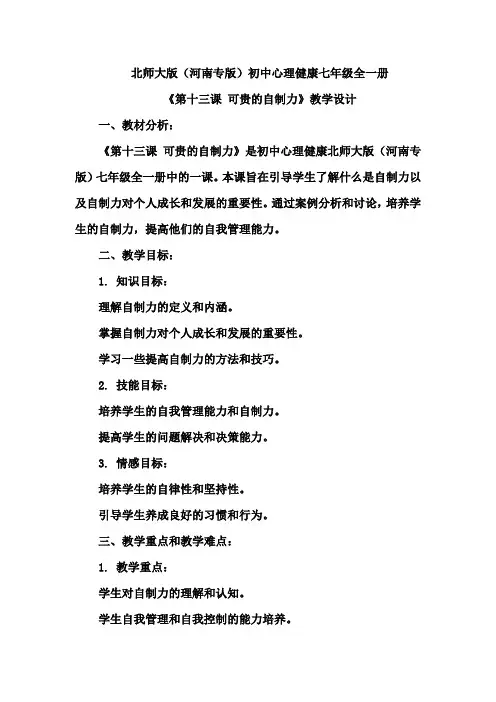 北师大版（河南专版）初中心理健康七年级全一册

《第十三课 可贵的自制力》教学设计

一、教材分析：

《第十三课 可贵的自制力》是初中心理健康北师大版（河南专版）七年级全一册中的一课。本课旨在引导学生了解什么是自制力以及自制力对个人成长和发展的重要性。通过案例分析和讨论，培养学生的自制力，提高他们的自我管理能力。

二、教学目标：

1. 知识目标：

理解自制力的定义和内涵。

掌握自制力对个人成长和发展的重要性。

学习一些提高自制力的方法和技巧。

2. 技能目标：

培养学生的自我管理能力和自制力。

提高学生的问题解决和决策能力。

3. 情感目标：

培养学生的自律性和坚持性。

引导学生养成良好的习惯和行为。

三、教学重点和教学难点：

1. 教学重点：

学生对自制力的理解和认知。

学生自我管理和自我控制的能力培养。